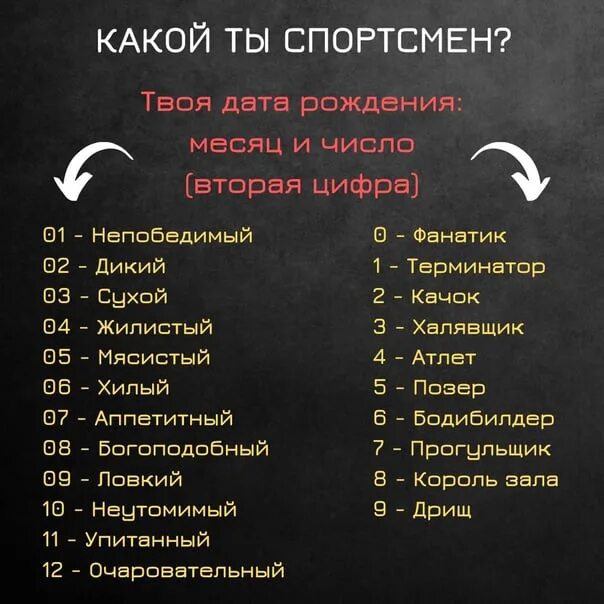 КАКОЙ ТЫ СПОРТСМЕН?

Твоя дата рождения: месяц и число (вторая цифра)

01 - Непобедимый
02 - Дикий
03 - Сухой
04 - Жилистый
05 - Мясистый
06 - Хилый
07 - Аппетитный
08 - Богоподобный
09 - Ловкий
10 - Неутомимый
11 - Упитанный
12 - Очаровательный

0 - Фанатик
1 - Терминатор
2 - Качок
3 - Халявщик
4 - Атлет
5 - Позер
6 - Бодибилдер
7 - Прогульщик
8 - Король зала
9 - Дрищ